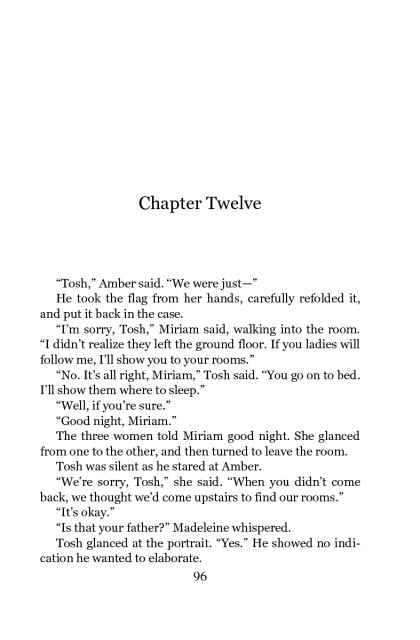 Chapter Twelve

“Tosh,” Amber said. “We were just—”

He took the flag from her hands, carefully refolded it, and put it back in the case.

“I’m sorry, Tosh,” Miriam said, walking into the room. “I didn’t realize they left the ground floor. If you ladies will follow me, I’ll show you to your rooms.”

“No. It’s all right, Miriam,” Tosh said. “You go on to bed. I’ll show them where to sleep.”

“Well, if you’re sure.”

“Good night, Miriam.”

The three women told Miriam good night. She glanced from one to the other, and then turned to leave the room.

Tosh was silent as he stared at Amber.

“We’re sorry, Tosh,” she said. “When you didn’t come back, we thought we’d come upstairs to find our rooms.”

“It’s okay.”

“Is that your father?” Madeleine whispered.

Tosh glanced at the portrait. “Yes.” He showed no indication he wanted to elaborate.

96